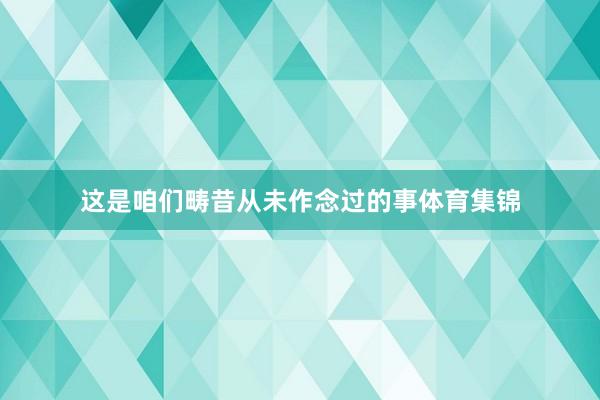 这是咱们畴昔从未作念过的事体育集锦